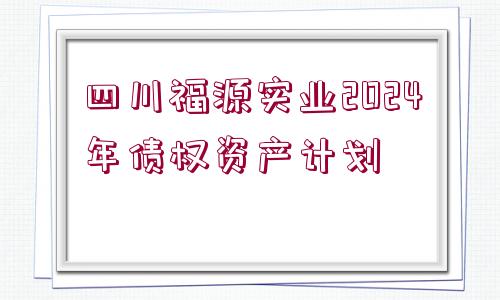 四川福源实业2024年债权资产计划